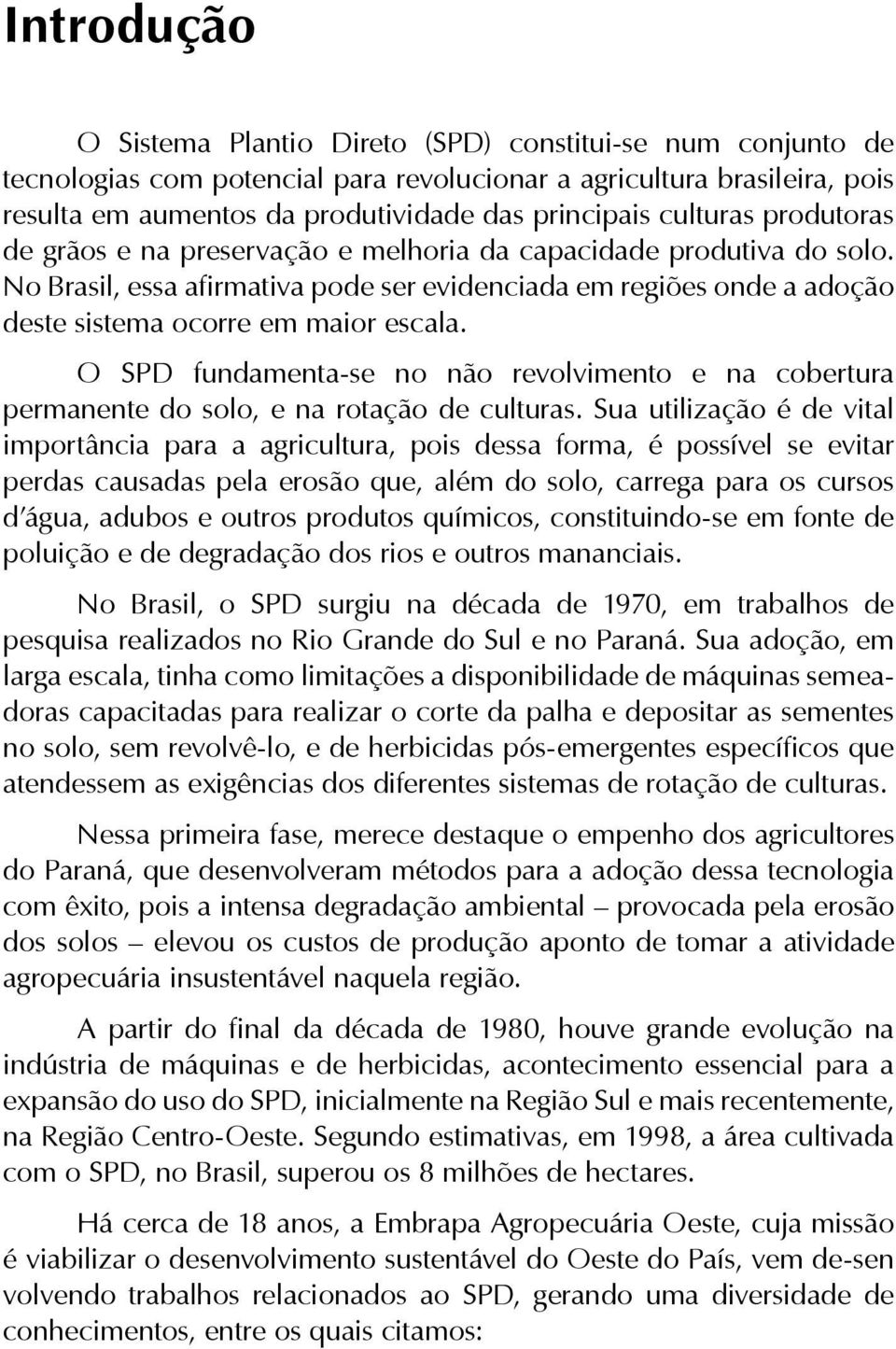 Introdução

O Sistema Plantio Direto (SPD) constitui-se num conjunto de tecnologias com potencial para revolucionar a agricultura brasileira, pois resulta em aumentos da produtividade das principais culturas produtoras de grãos e na preservação e melhoria da capacidade produtiva do solo. No Brasil, essa afirmativa pode ser evidenciada em regiões onde a adoção deste sistema ocorre em maior escala.

O SPD fundamenta-se no não revolvimento e na cobertura permanente do solo, e na rotação de culturas. Sua utilização é de vital importância para a agricultura, pois dessa forma, é possível se evitar perdas causadas pela erosão que, além do solo, carrega para os cursos d'água, adubos e outros produtos químicos, constituindo-se em fonte de poluição e de degradação dos rios e outros mananciais.

No Brasil, o SPD surgiu na década de 1970, em trabalhos de pesquisa realizados no Rio Grande do Sul e no Paraná. Sua adoção, em larga escala, tinha como limitações a disponibilidade de máquinas semeadoras capacitadas para realizar o corte da palha e depositar as sementes no solo, sem revolvê-lo, e de herbicidas pós-emergentes específicos que atendessem as exigências dos diferentes sistemas de rotação de culturas.

Nessa primeira fase, merece destaque o empenho dos agricultores do Paraná, que desenvolveram métodos para a adoção dessa tecnologia com êxito, pois a intensa degradação ambiental – provocada pela erosão dos solos – elevou os custos de produção aponto de tomar a atividade agropecuária insustentável naquela região.

A partir do final da década de 1980, houve grande evolução na indústria de máquinas e de herbicidas, acontecimento essencial para a expansão do uso do SPD, inicialmente na Região Sul e mais recentemente, na Região Centro-Oeste. Segundo estimativas, em 1998, a área cultivada com o SPD, no Brasil, superou os 8 milhões de hectares.

Há cerca de 18 anos, a Embrapa Agropecuária Oeste, cuja missão é viabilizar o desenvolvimento sustentável do Oeste do País, vem de-sen volvendo trabalhos relacionados ao SPD, gerando uma diversidade de conhecimentos, entre os quais citamos: